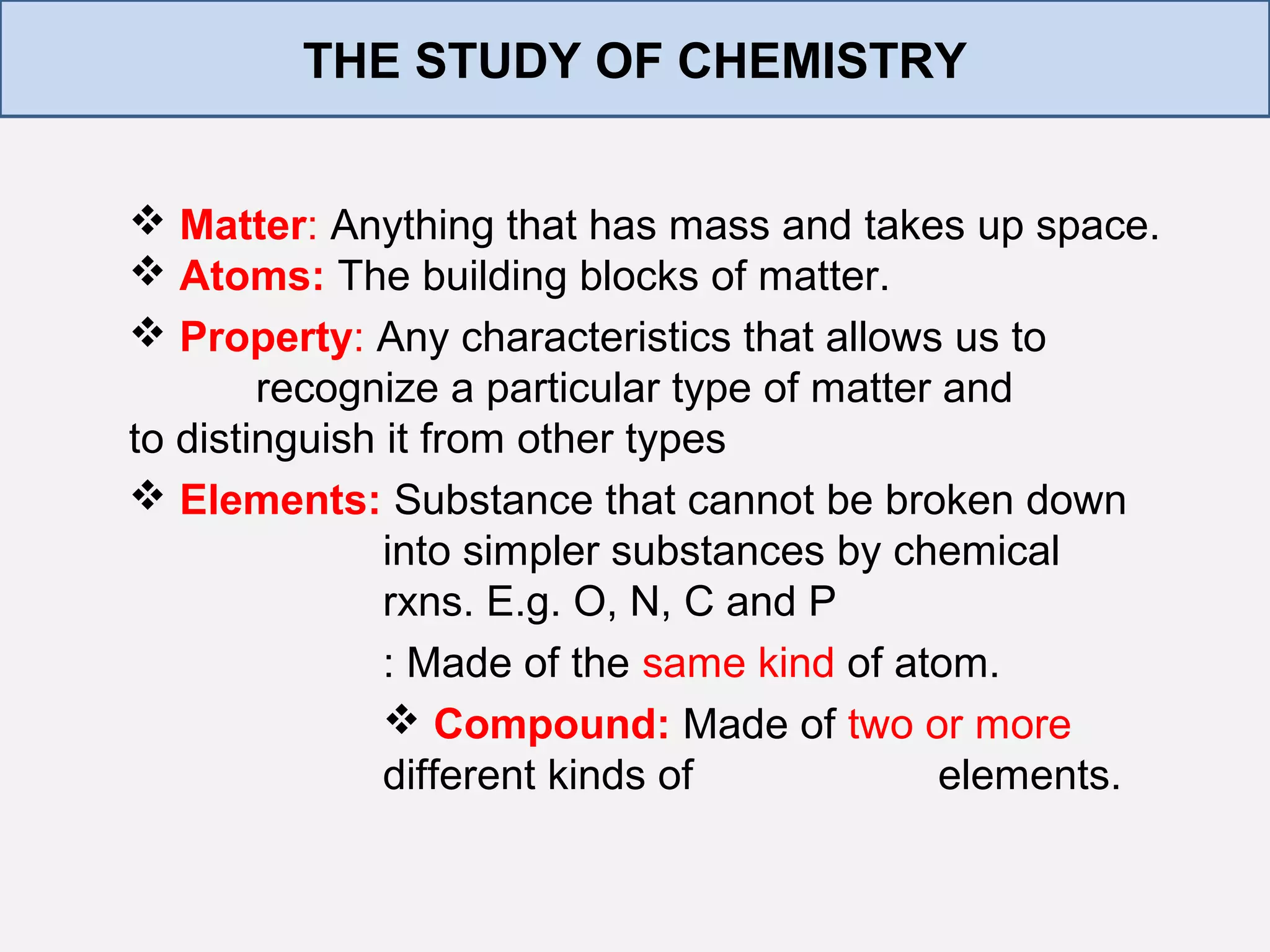 THE STUDY OF CHEMISTRY

❖ Matter: Anything that has mass and takes up space.
❖ Atoms: The building blocks of matter.

❖ Property: Any characteristics that allows us to recognize a particular type of matter and to distinguish it from other types

❖ Elements: Substance that cannot be broken down into simpler substances by chemical rxns. E.g. O, N, C and P

: Made of the same kind of atom.

❖ Compound: Made of two or more different kinds of elements.